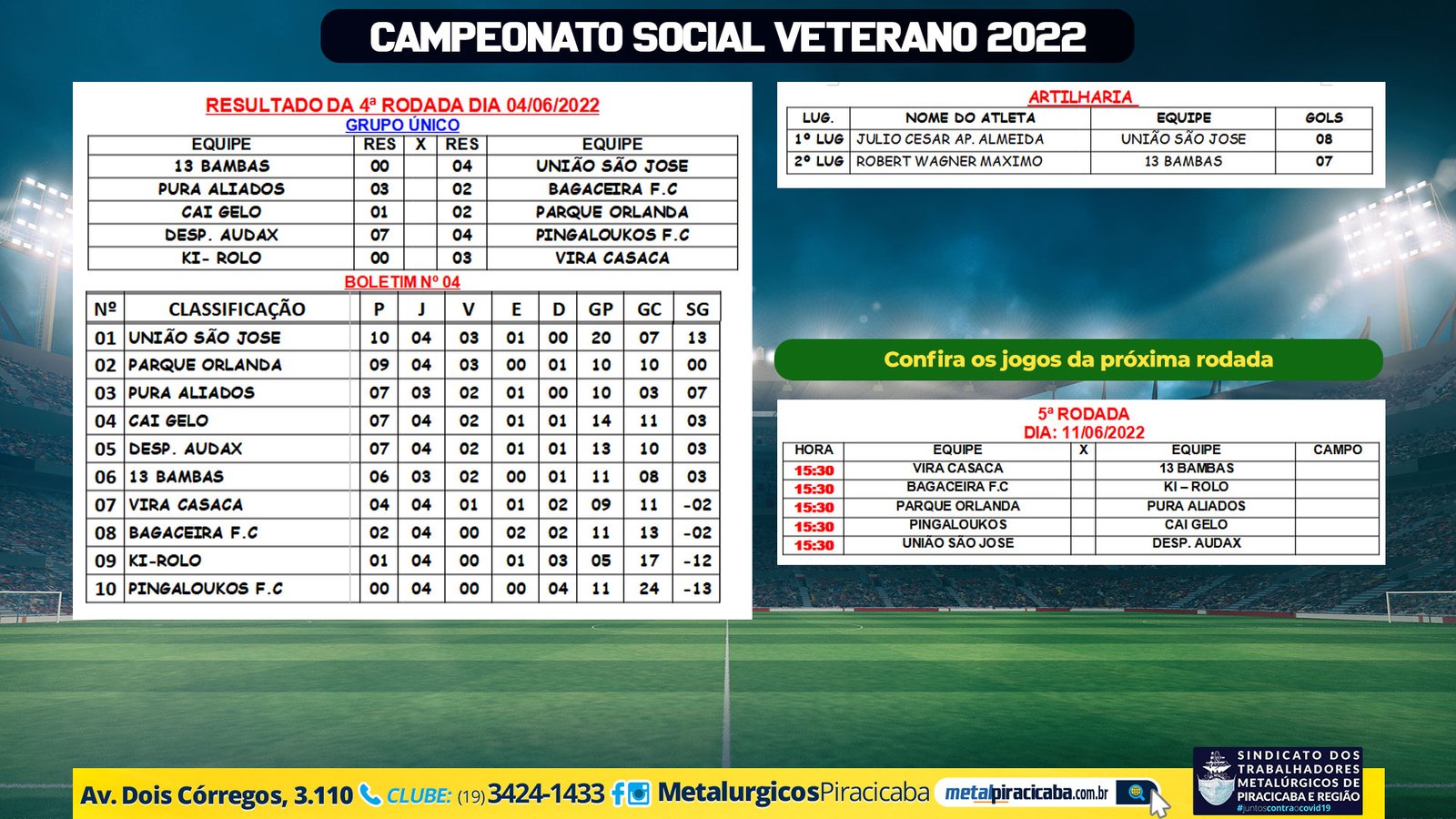 CAMPEONATO SOCIAL VETERANO 2022

RESULTADO DA 4ª RODADA DIA 04/06/2022
GRUPO ÚNICO

| EQUIPE | RES | X | RES | EQUIPE |
|---|---|---|---|---|
| 13 BAMBAS | 00 | | 04 | UNIÃO SÃO JOSE |
| PURA ALIADOS | 03 | | 02 | BAGACEIRA F.C |
| CAI GELO | 01 | | 02 | PARQUE ORLANDA |
| DESP. AUDAX | 07 | | 04 | PINGALOUKOS F.C |
| KI- ROLO | 00 | | 03 | VIRA CASACA |

BOLETIM Nº 04

| Nº | CLASSIFICAÇÃO | P | J | V | E | D | GP | GC | SG |
|---|---|---|---|---|---|---|---|---|---|
| 01 | UNIÃO SÃO JOSE | 10 | 04 | 03 | 01 | 00 | 20 | 07 | 13 |
| 02 | PARQUE ORLANDA | 09 | 04 | 03 | 00 | 01 | 10 | 10 | 00 |
| 03 | PURA ALIADOS | 07 | 03 | 02 | 01 | 00 | 10 | 03 | 07 |
| 04 | CAI GELO | 07 | 04 | 02 | 01 | 01 | 14 | 11 | 03 |
| 05 | DESP. AUDAX | 07 | 04 | 02 | 01 | 01 | 13 | 10 | 03 |
| 06 | 13 BAMBAS | 06 | 03 | 02 | 00 | 01 | 11 | 08 | 03 |
| 07 | VIRA CASACA | 04 | 04 | 01 | 01 | 02 | 09 | 11 | -02 |
| 08 | BAGACEIRA F.C | 02 | 04 | 00 | 02 | 02 | 11 | 13 | -02 |
| 09 | KI-ROLO | 01 | 04 | 00 | 01 | 03 | 05 | 17 | -12 |
| 10 | PINGALOUKOS F.C | 00 | 04 | 00 | 00 | 04 | 11 | 24 | -13 |

ARTILHARIA

| LUG. | NOME DO ATLETA | EQUIPE | GOLS |
|---|---|---|---|
| 1º LUG | JULIO CESAR AP. ALMEIDA | UNIÃO SÃO JOSE | 08 |
| 2º LUG | ROBERT WAGNER MAXIMO | 13 BAMBAS | 07 |

Confira os jogos da próxima rodada

5ª RODADA
DIA: 11/06/2022

| HORA | EQUIPE | X | EQUIPE | CAMPO |
|---|---|---|---|---|
| 15:30 | VIRA CASACA | | 13 BAMBAS | |
| 15:30 | BAGACEIRA F.C | | KI – ROLO | |
| 15:30 | PARQUE ORLANDA | | PURA ALIADOS | |
| 15:30 | PINGALOUKOS | | CAI GELO | |
| 15:30 | UNIÃO SÃO JOSE | | DESP. AUDAX | |

Av. Dois Córregos, 3.110 CLUBE: (19) 3424-1433 MetalurgicosPiracicaba metalpiracicaba.com.br

SINDICATO DOS TRABALHADORES METALÚRGICOS DE PIRACICABA E REGIÃO #juntoscontraocovid19